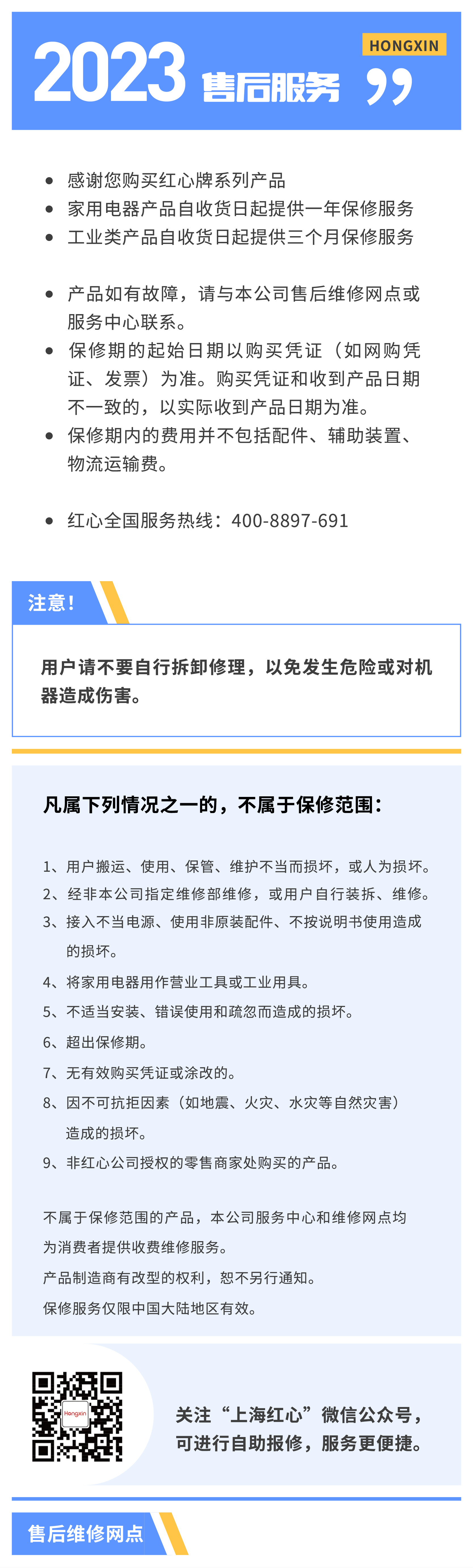 2023 售后服务 HONGXIN

- 感谢您购买红心牌系列产品
- 家用电器产品自收货日起提供一年保修服务
- 工业类产品自收货日起提供三个月保修服务

- 产品如有故障，请与本公司售后维修网点或服务中心联系。
- 保修期的起始日期以购买凭证（如网购凭证、发票）为准。购买凭证和收到产品日期不一致的，以实际收到产品日期为准。
- 保修期内的费用并不包括配件、辅助装置、物流运输费。

- 红心全国服务热线：400-8897-691

注意！

用户请不要自行拆卸修理，以免发生危险或对机器造成伤害。

凡属下列情况之一的，不属于保修范围：

1、用户搬运、使用、保管、维护不当而损坏，或人为损坏。
2、经非本公司指定维修部维修，或用户自行装拆、维修。
3、接入不当电源、使用非原装配件、不按说明书使用造成的损坏。
4、将家用电器用作营业工具或工业用具。
5、不适当安装、错误使用和疏忽而造成的损坏。
6、超出保修期。
7、无有效购买凭证或涂改的。
8、因不可抗拒因素（如地震、火灾、水灾等自然灾害）造成的损坏。
9、非红心公司授权的零售商家处购买的产品。

不属于保修范围的产品，本公司服务中心和维修网点均为消费者提供收费维修服务。
产品制造商有改型的权利，恕不另行通知。
保修服务仅限中国大陆地区有效。

Hongxin

关注“上海红心”微信公众号，可进行自助报修，服务更便捷。

售后维修网点